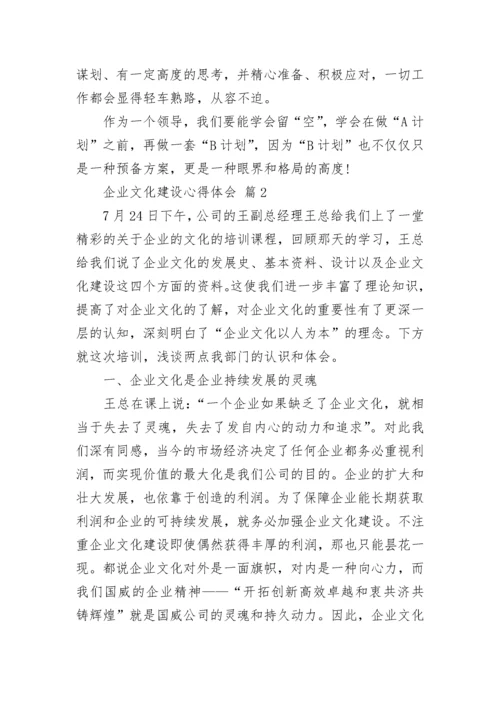 谋划、有一定高度的思考，并精心准备、积极应对，一切工作都会显得轻车熟路，从容不迫。

作为一个领导，我们要能学会留“空”，学会在做“A计划”之前，再做一套“B计划”，因为“B计划”也不仅仅只是一种预备方案，更是一种眼界和格局的高度！

企业文化建设心得体会 篇2

7月24日下午，公司的王副总经理王总给我们上了一堂精彩的关于企业的文化的培训课程，回顾那天的学习，王总给我们说了企业文化的发展史、基本资料、设计以及企业文化建设这四个方面的资料。这使我们进一步丰富了理论知识，提高了对企业文化的了解，对企业文化的重要性有了更深一层的认知，深刻明白了“企业文化以人为本”的理念。下方就这次培训，浅谈两点我部门的认识和体会。

一、企业文化是企业持续发展的灵魂

王总在课上说：“一个企业如果缺乏了企业文化，就相当于失去了灵魂，失去了发自内心的动力和追求”。对此我们深有同感，当今的市场经济决定了任何企业都务必重视利润，而实现价值的最大化是我们公司的目的。企业的扩大和壮大发展，也依靠于创造的利润。为了保障企业能长期获取利润和企业的可持续发展，就务必加强企业文化建设。不注重企业文化建设即使偶然获得丰厚的利润，那也只能昙花一现。都说企业文化对外是一面旗帜，对内是一种向心力，而我们国威的企业精神——“开拓创新高效卓越和衷共济共铸辉煌”就是国威公司的灵魂和持久动力。因此，企业文化